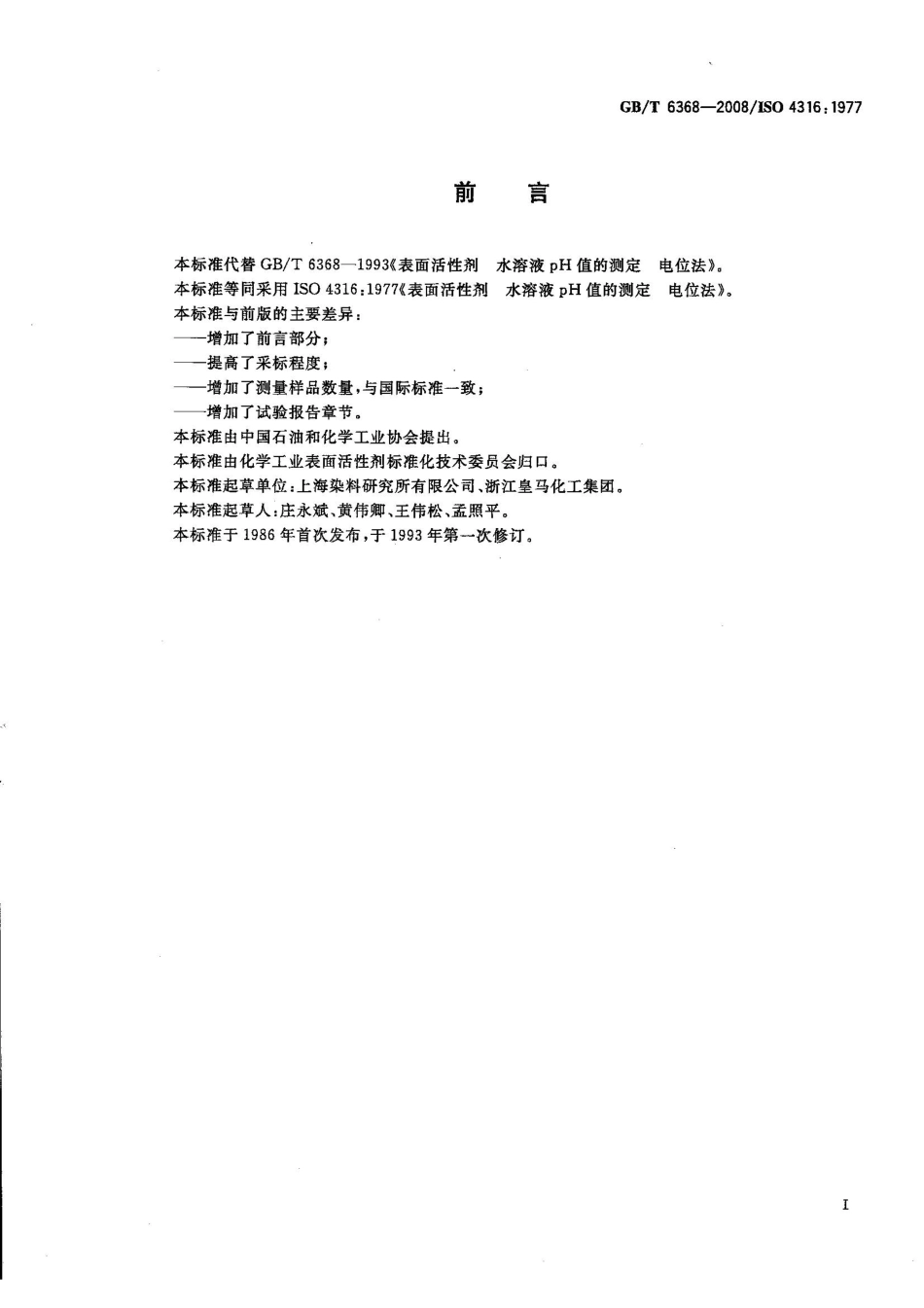 GB/T 6368—2008/ISO 4316:1977

前　言

本标准代替 GB/T 6368—1993《表面活性剂　水溶液 pH 值的测定　电位法》。
本标准等同采用 ISO 4316:1977《表面活性剂　水溶液 pH 值的测定　电位法》。
本标准与前版的主要差异：
——增加了前言部分；
——提高了采标程度；
——增加了测量样品数量，与国际标准一致；
——增加了试验报告章节。
本标准由中国石油和化学工业协会提出。
本标准由化学工业表面活性剂标准化技术委员会归口。
本标准起草单位：上海染料研究所有限公司、浙江皇马化工集团。
本标准起草人：庄永斌、黄伟卿、王伟松、孟照平。
本标准于 1986 年首次发布，于 1993 年第一次修订。

I